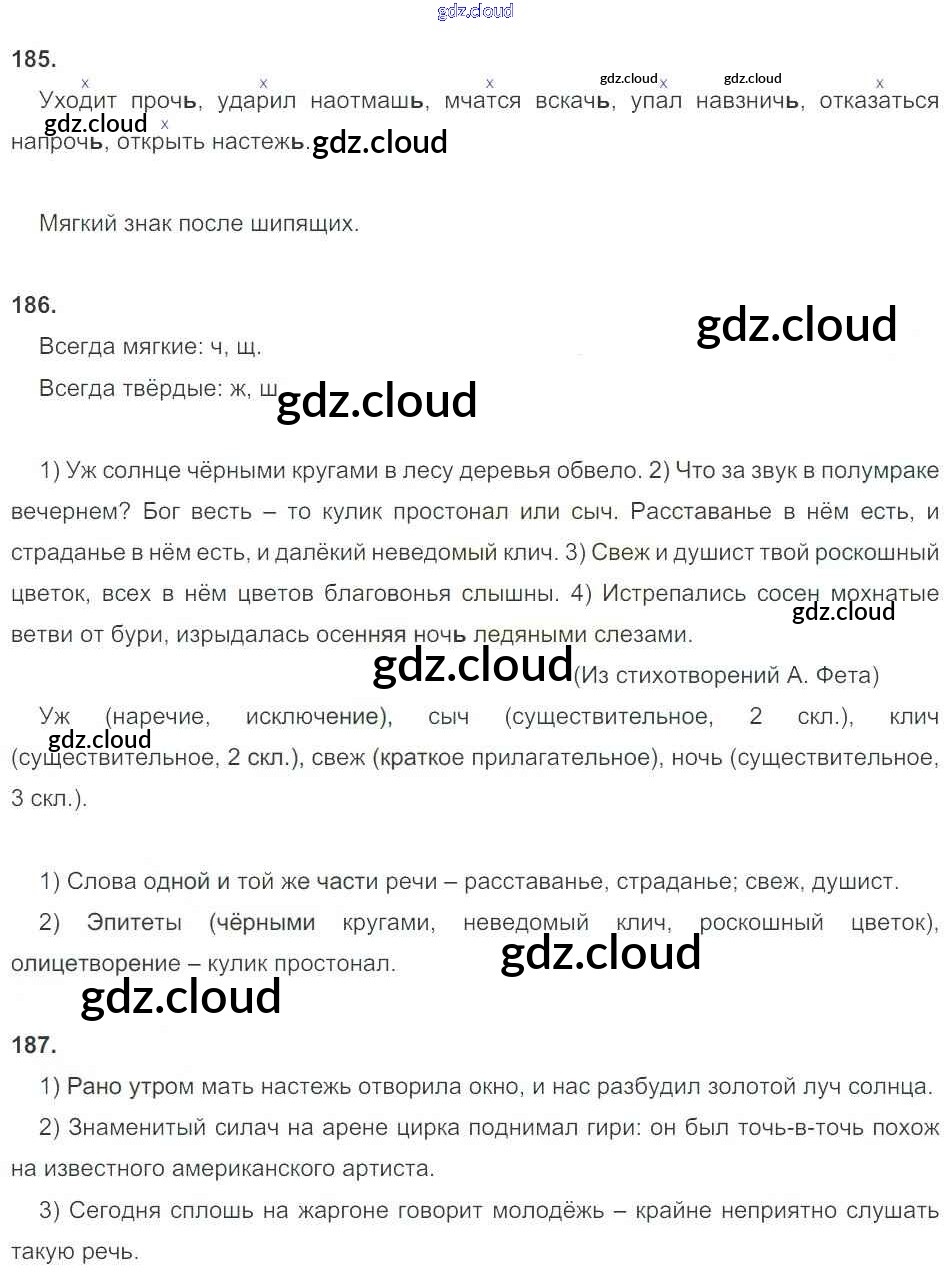 gdz.cloud

185.

Уходит прочь, ударил наотмашь, мчатся вскачь, упал навзничь, отказаться напрочь, открыть настежь. gdz.cloud

gdz.cloud gdz.cloud gdz.cloud

Мягкий знак после шипящих.

186.

gdz.cloud

Всегда мягкие: ч, щ.

Всегда твёрдые: ж, ш gdz.cloud

1) Уж солнце чёрными кругами в лесу деревья обвело. 2) Что за звук в полумраке вечернем? Бог весть – то кулик простонал или сыч. Расставанье в нём есть, и страданье в нём есть, и далёкий неведомый клич. 3) Свеж и душист твой роскошный цветок, всех в нём цветов благовонья слышны. 4) Истрепались сосен мохнатые ветви от бури, изрыдалась осенняя ночь ледяными слезами. gdz.cloud

gdz.cloud (Из стихотворений А. Фета)

Уж (наречие, исключение), сыч (существительное, 2 скл.), клич (существительное, 2 скл.), свеж (краткое прилагательное), ночь (существительное, 3 скл.). gdz.cloud

1) Слова одной и той же части речи – расставанье, страданье; свеж, душист.

2) Эпитеты (чёрными кругами, неведомый клич, роскошный цветок), олицетворение – кулик простонал. gdz.cloud

gdz.cloud

187.

1) Рано утром мать настежь отворила окно, и нас разбудил золотой луч солнца.

2) Знаменитый силач на арене цирка поднимал гири: он был точь-в-точь похож на известного американского артиста.

3) Сегодня сплошь на жаргоне говорит молодёжь – крайне неприятно слушать такую речь.